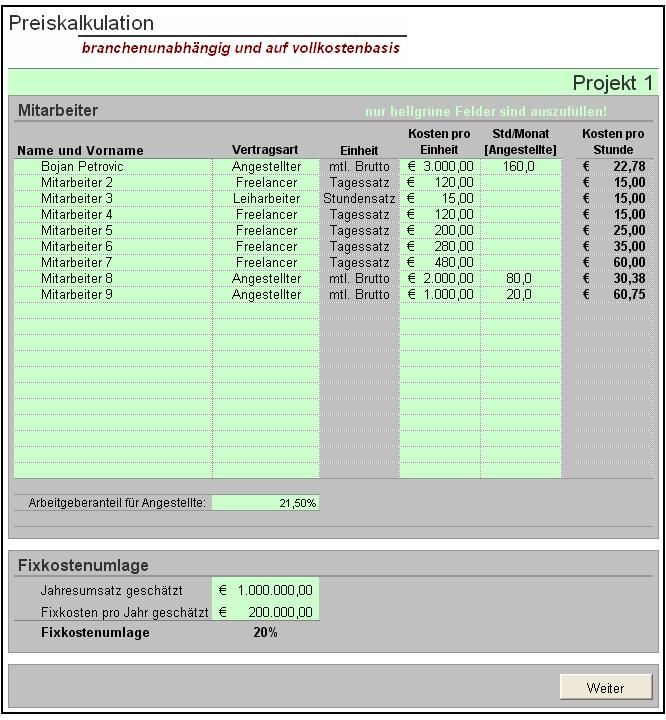 Preiskalkulation

branchenunabhängig und auf vollkostenbasis

Projekt 1

Mitarbeiter

nur hellgrüne Felder sind auszufüllen!

| Name und Vorname | Vertragsart | Einheit | Kosten pro Einheit | Std/Monat [Angestellte] | Kosten pro Stunde |
|---|---|---|---|---|---|
| Bojan Petrovic | Angestellter | mtl. Brutto | € 3.000,00 | 160,0 | € 22,78 |
| Mitarbeiter 2 | Freelancer | Tagessatz | € 120,00 | | € 15,00 |
| Mitarbeiter 3 | Leiharbeiter | Stundensatz | € 15,00 | | € 15,00 |
| Mitarbeiter 4 | Freelancer | Tagessatz | € 120,00 | | € 15,00 |
| Mitarbeiter 5 | Freelancer | Tagessatz | € 200,00 | | € 25,00 |
| Mitarbeiter 6 | Freelancer | Tagessatz | € 280,00 | | € 35,00 |
| Mitarbeiter 7 | Freelancer | Tagessatz | € 480,00 | | € 60,00 |
| Mitarbeiter 8 | Angestellter | mtl. Brutto | € 2.000,00 | 80,0 | € 30,38 |
| Mitarbeiter 9 | Angestellter | mtl. Brutto | € 1.000,00 | 20,0 | € 60,75 |

Arbeitgeberanteil für Angestellte: 21,50%

Fixkostenumlage

Jahresumsatz geschätzt € 1.000.000,00
Fixkosten pro Jahr geschätzt € 200.000,00
Fixkostenumlage 20%

Weiter